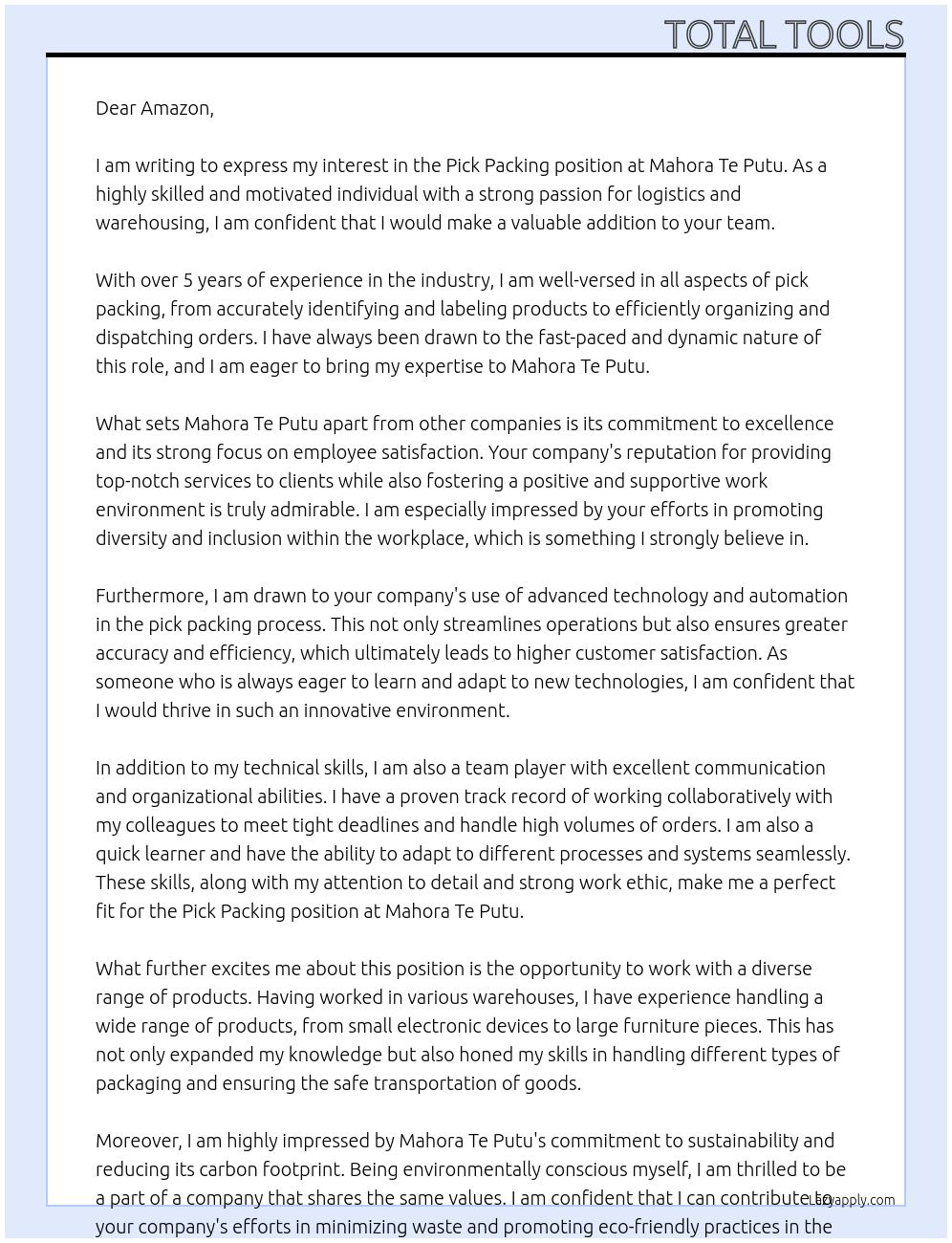 TOTAL TOOLS

Dear Amazon,

I am writing to express my interest in the Pick Packing position at Mahora Te Putu. As a highly skilled and motivated individual with a strong passion for logistics and warehousing, I am confident that I would make a valuable addition to your team.

With over 5 years of experience in the industry, I am well-versed in all aspects of pick packing, from accurately identifying and labeling products to efficiently organizing and dispatching orders. I have always been drawn to the fast-paced and dynamic nature of this role, and I am eager to bring my expertise to Mahora Te Putu.

What sets Mahora Te Putu apart from other companies is its commitment to excellence and its strong focus on employee satisfaction. Your company's reputation for providing top-notch services to clients while also fostering a positive and supportive work environment is truly admirable. I am especially impressed by your efforts in promoting diversity and inclusion within the workplace, which is something I strongly believe in.

Furthermore, I am drawn to your company's use of advanced technology and automation in the pick packing process. This not only streamlines operations but also ensures greater accuracy and efficiency, which ultimately leads to higher customer satisfaction. As someone who is always eager to learn and adapt to new technologies, I am confident that I would thrive in such an innovative environment.

In addition to my technical skills, I am also a team player with excellent communication and organizational abilities. I have a proven track record of working collaboratively with my colleagues to meet tight deadlines and handle high volumes of orders. I am also a quick learner and have the ability to adapt to different processes and systems seamlessly. These skills, along with my attention to detail and strong work ethic, make me a perfect fit for the Pick Packing position at Mahora Te Putu.

What further excites me about this position is the opportunity to work with a diverse range of products. Having worked in various warehouses, I have experience handling a wide range of products, from small electronic devices to large furniture pieces. This has not only expanded my knowledge but also honed my skills in handling different types of packaging and ensuring the safe transportation of goods.

Moreover, I am highly impressed by Mahora Te Putu's commitment to sustainability and reducing its carbon footprint. Being environmentally conscious myself, I am thrilled to be a part of a company that shares the same values. I am confident that I can contribute to your company's efforts in minimizing waste and promoting eco-friendly practices in the

Lazyapply.com